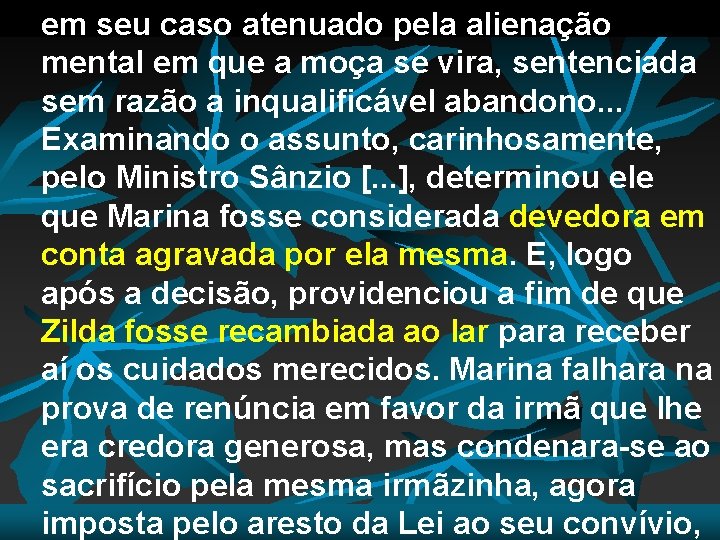 em seu caso atenuado pela alienação mental em que a moça se vira, sentenciada sem razão a inqualificável abandono... Examinando o assunto, carinhosamente, pelo Ministro Sânzio [...], determinou ele que Marina fosse considerada devedora em conta agravada por ela mesma. E, logo após a decisão, providenciou a fim de que Zilda fosse recambiada ao lar para receber aí os cuidados merecidos. Marina falhara na prova de renúncia em favor da irmã que lhe era credora generosa, mas condenara-se ao sacrifício pela mesma irmãzinha, agora imposta pelo aresto da Lei ao seu convívio,